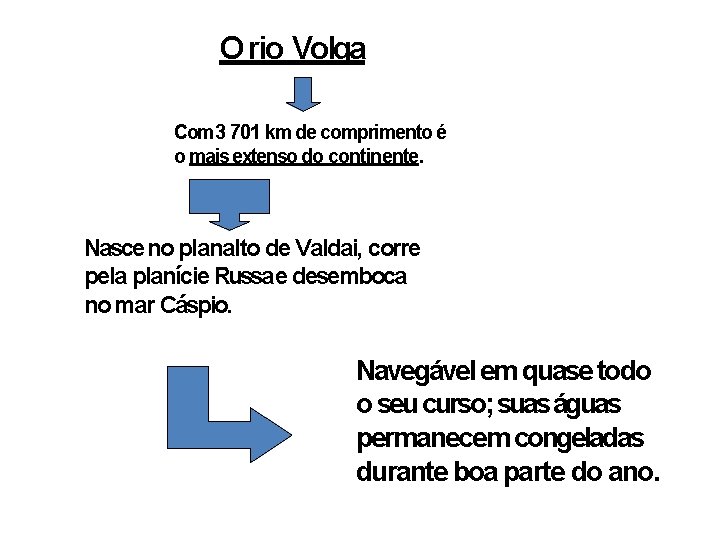 O rio Volga

Com 3 701 km de comprimento é o mais extenso do continente.

Nasce no planalto de Valdai, corre pela planície Russa e desemboca no mar Cáspio.

Navegável em quase todo o seu curso; suas águas permanecem congeladas durante boa parte do ano.